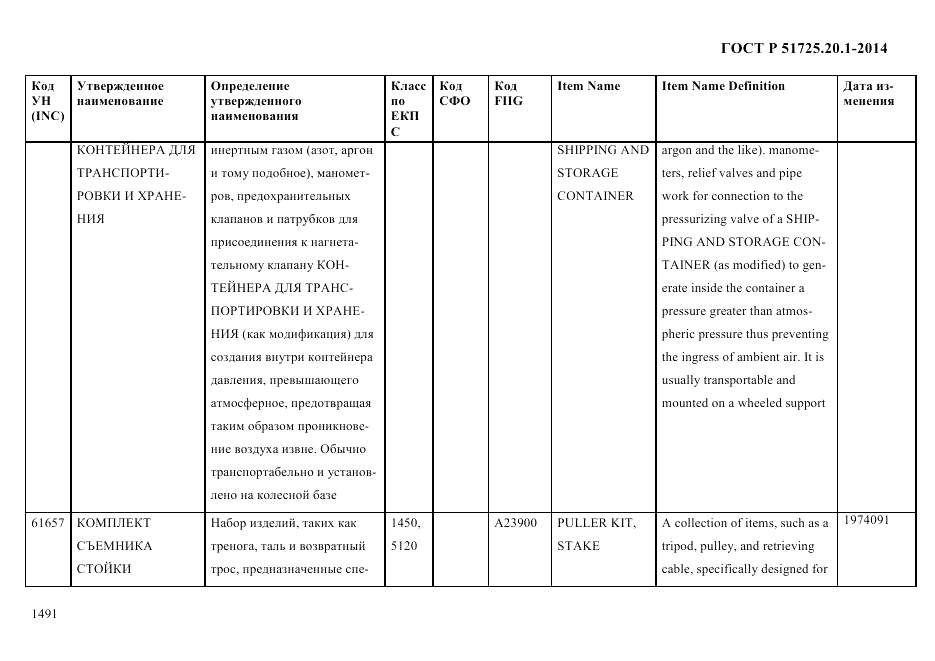 ГОСТ Р 51725.20.1-2014

| Код УН (INC) | Утвержденное наименование | Определение утвержденного наименования | Класс по ЕКПС | Код СФО | Код FIIG | Item Name | Item Name Definition | Дата изменения |
|---|---|---|---|---|---|---|---|---|
| | КОНТЕЙНЕРА ДЛЯ ТРАНСПОРТИРОВКИ И ХРАНЕНИЯ | инертным газом (азот, аргон и тому подобное), манометров, предохранительных клапанов и патрубков для присоединения к нагнетательному клапану КОНТЕЙНЕРА ДЛЯ ТРАНСПОРТИРОВКИ И ХРАНЕНИЯ (как модификация) для создания внутри контейнера давления, превышающего атмосферное, предотвращая таким образом проникновение воздуха извне. Обычно транспортабельно и установлено на колесной базе | | | | SHIPPING AND STORAGE CONTAINER | argon and the like). manometers, relief valves and pipe work for connection to the pressurizing valve of a SHIPPING AND STORAGE CONTAINER (as modified) to generate inside the container a pressure greater than atmospheric pressure thus preventing the ingress of ambient air. It is usually transportable and mounted on a wheeled support | |
| 61657 | КОМПЛЕКТ СЪЕМНИКА СТОЙКИ | Набор изделий, таких как тренога, таль и возвратный трос, предназначенные спе- | 1450, 5120 | | A23900 | PULLER KIT, STAKE | A collection of items, such as a tripod, pulley, and retrieving cable, specifically designed for | 1974091 |

1491